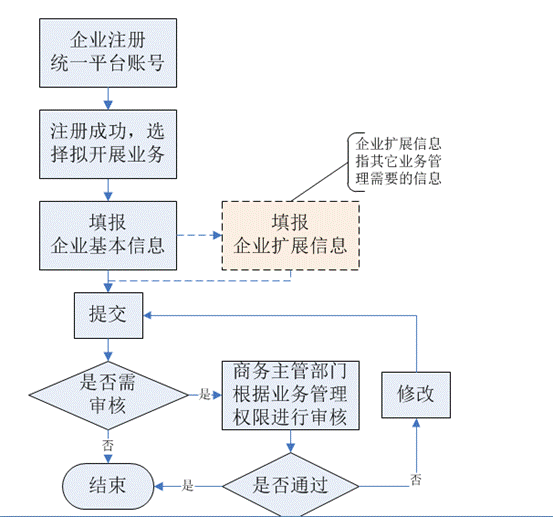 企业注册
统一平台账号

注册成功，选择拟开展业务

企业扩展信息指其它业务管理需要的信息

填报
企业基本信息

填报
企业扩展信息

提交

是否需审核

是

商务主管部门根据业务管理权限进行审核

修改

否

结束

是

是否通过

否